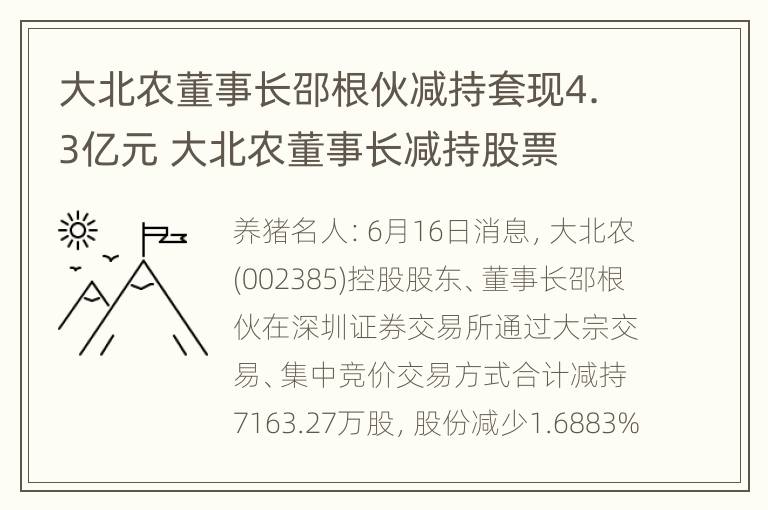 大北农董事长邵根伙减持套现4.3亿元 大北农董事长减持股票

养猪名人: 6月16日消息, 大北农(002385)控股股东、董事长邵根伙在深圳证券交易所通过大宗交易、集中竞价交易方式合计减持7163.27万股, 股份减少1.6883%